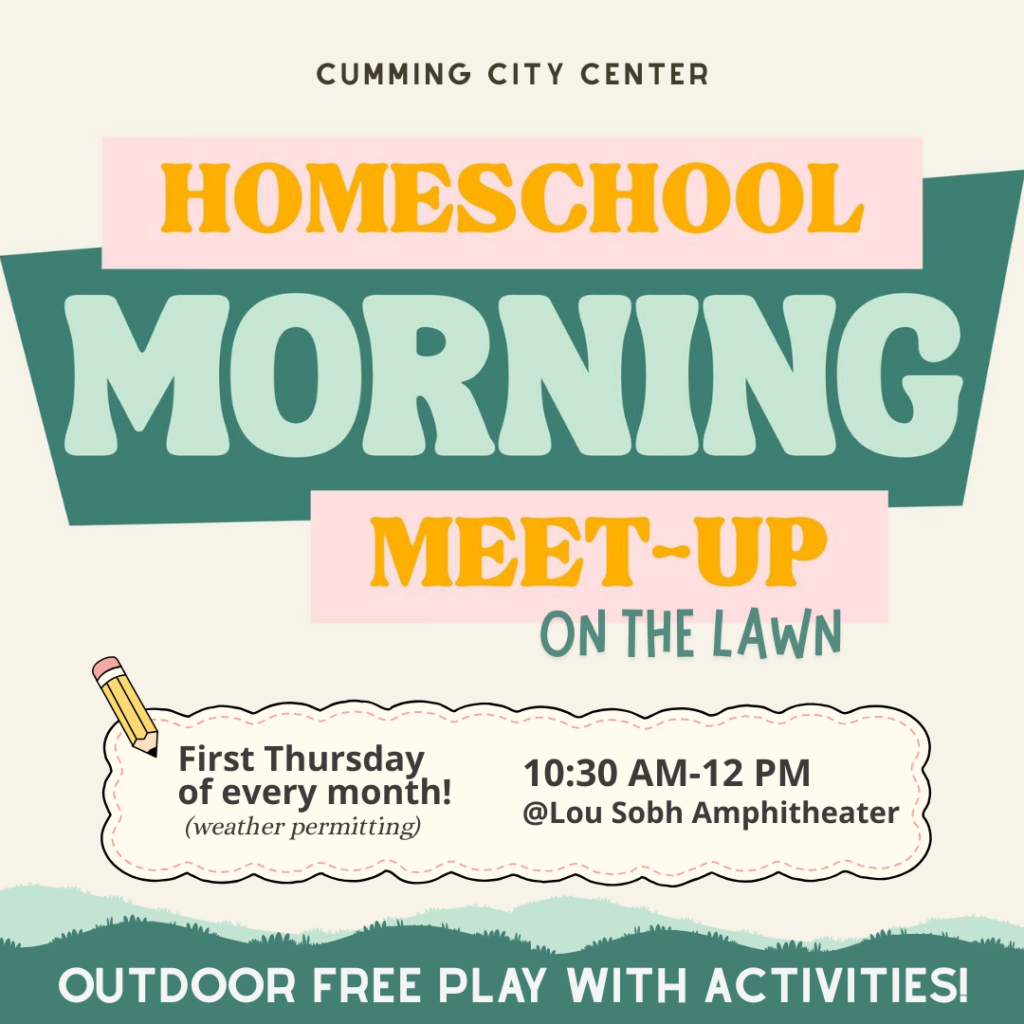 CUMMING CITY CENTER

HOMESCHOOL

MORNING

MEET-UP

ON THE LAWN

First Thursday of every month!
(weather permitting)

10:30 AM-12 PM
@Lou Sobh Amphitheater

OUTDOOR FREE PLAY WITH ACTIVITIES!